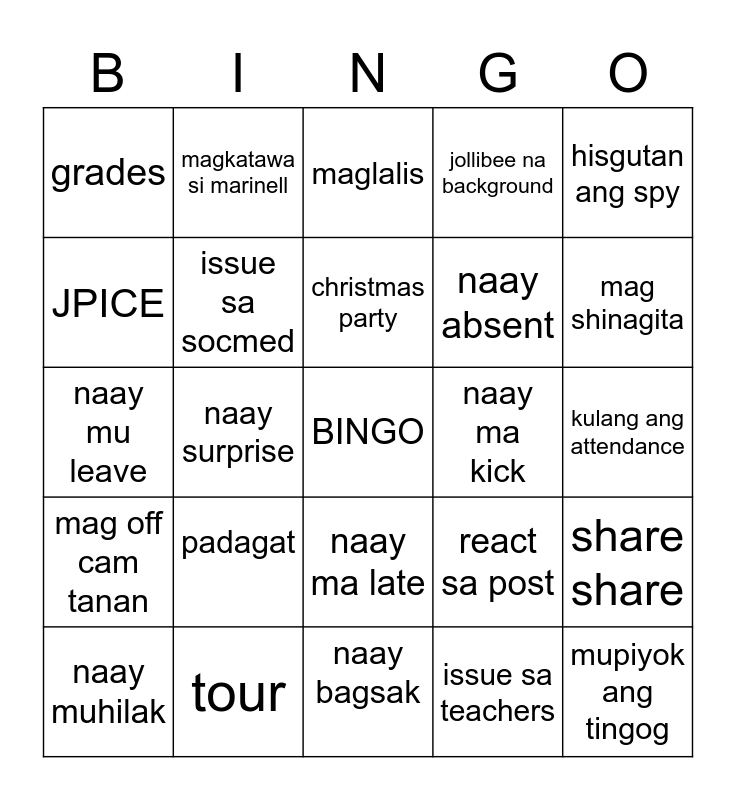 | B | I | N | G | O |
|---|---|---|---|---|
| grades | magkatawa si marinell | maglalis | jollibee na background | hisgutan ang spy |
| JPICE | issue sa socmed | christmas party | naay absent | mag shinagita |
| naay mu leave | naay surprise | BINGO | naay ma kick | kulang ang attendance |
| mag off cam tanan | padagat | naay ma late | react sa post | share share |
| naay muhilak | tour | naay bagsak | issue sa teachers | mupiyok ang tingog |